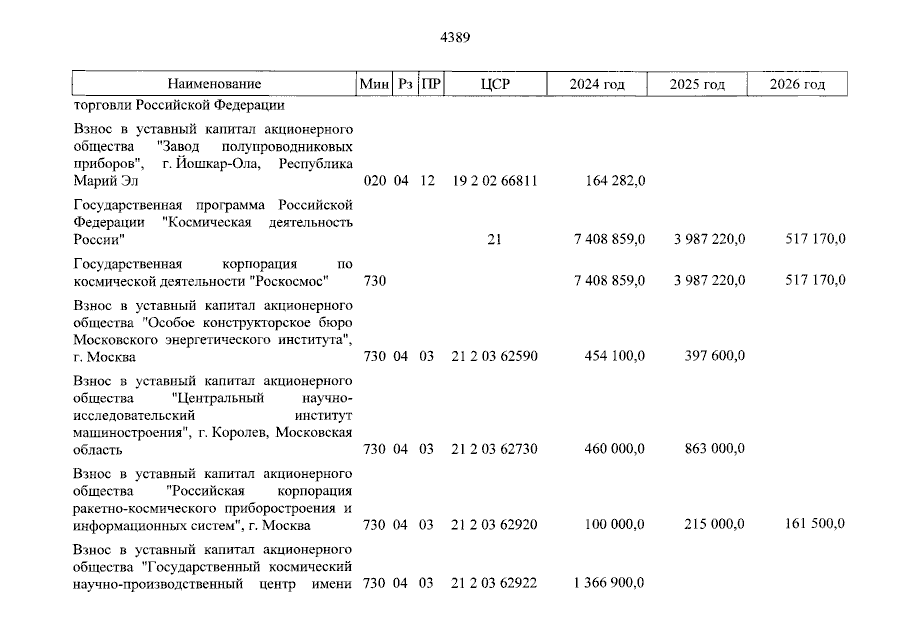 4389

| Наименование | Мин | Рз | ПР | ЦСР | 2024 год | 2025 год | 2026 год |
|---|---|---|---|---|---|---|---|
| торговли Российской Федерации | | | | | | | |
| Взнос в уставный капитал акционерного общества "Завод полупроводниковых приборов", г. Йошкар-Ола, Республика Марий Эл | 020 | 04 | 12 | 19 2 02 66811 | 164 282,0 | | |
| Государственная программа Российской Федерации "Космическая деятельность России" | | | | 21 | 7 408 859,0 | 3 987 220,0 | 517 170,0 |
| Государственная корпорация по космической деятельности "Роскосмос" | 730 | | | | 7 408 859,0 | 3 987 220,0 | 517 170,0 |
| Взнос в уставный капитал акционерного общества "Особое конструкторское бюро Московского энергетического института", г. Москва | 730 | 04 | 03 | 21 2 03 62590 | 454 100,0 | 397 600,0 | |
| Взнос в уставный капитал акционерного общества "Центральный научно-исследовательский институт машиностроения", г. Королев, Московская область | 730 | 04 | 03 | 21 2 03 62730 | 460 000,0 | 863 000,0 | |
| Взнос в уставный капитал акционерного общества "Российская корпорация ракетно-космического приборостроения и информационных систем", г. Москва | 730 | 04 | 03 | 21 2 03 62920 | 100 000,0 | 215 000,0 | 161 500,0 |
| Взнос в уставный капитал акционерного общества "Государственный космический научно-производственный центр имени | 730 | 04 | 03 | 21 2 03 62922 | 1 366 900,0 | | |